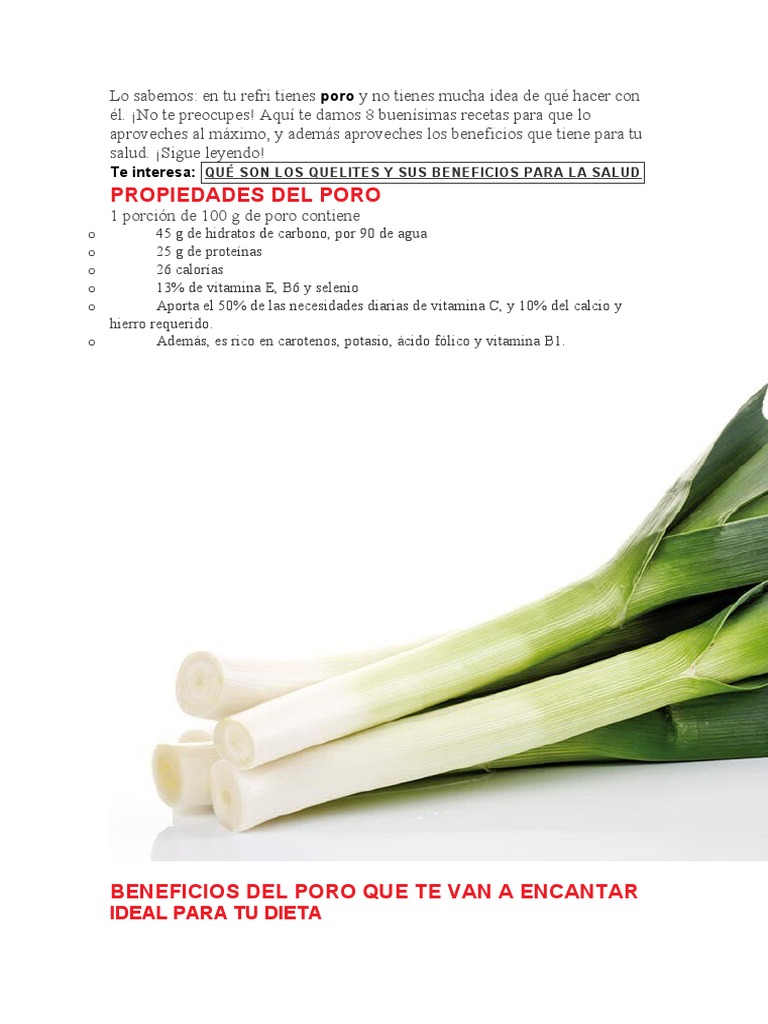 Lo sabemos: en tu refri tienes poro y no tienes mucha idea de qué hacer con él. ¡No te preocupes! Aquí te damos 8 buenísimas recetas para que lo aproveches al máximo, y además aproveches los beneficios que tiene para tu salud. ¡Sigue leyendo!

Te interesa: QUÉ SON LOS QUELITES Y SUS BENEFICIOS PARA LA SALUD

PROPIEDADES DEL PORO

1 porción de 100 g de poro contiene

o 45 g de hidratos de carbono, por 90 de agua
o 25 g de proteínas
o 26 calorías
o 13% de vitamina E, B6 y selenio
o Aporta el 50% de las necesidades diarias de vitamina C, y 10% del calcio y hierro requerido.
o Además, es rico en carotenos, potasio, ácido fólico y vitamina B1.

BENEFICIOS DEL PORO QUE TE VAN A ENCANTAR

IDEAL PARA TU DIETA